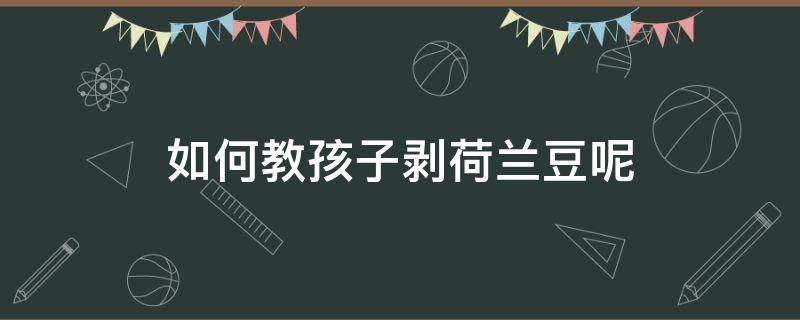 如何教孩子剥荷兰豆呢